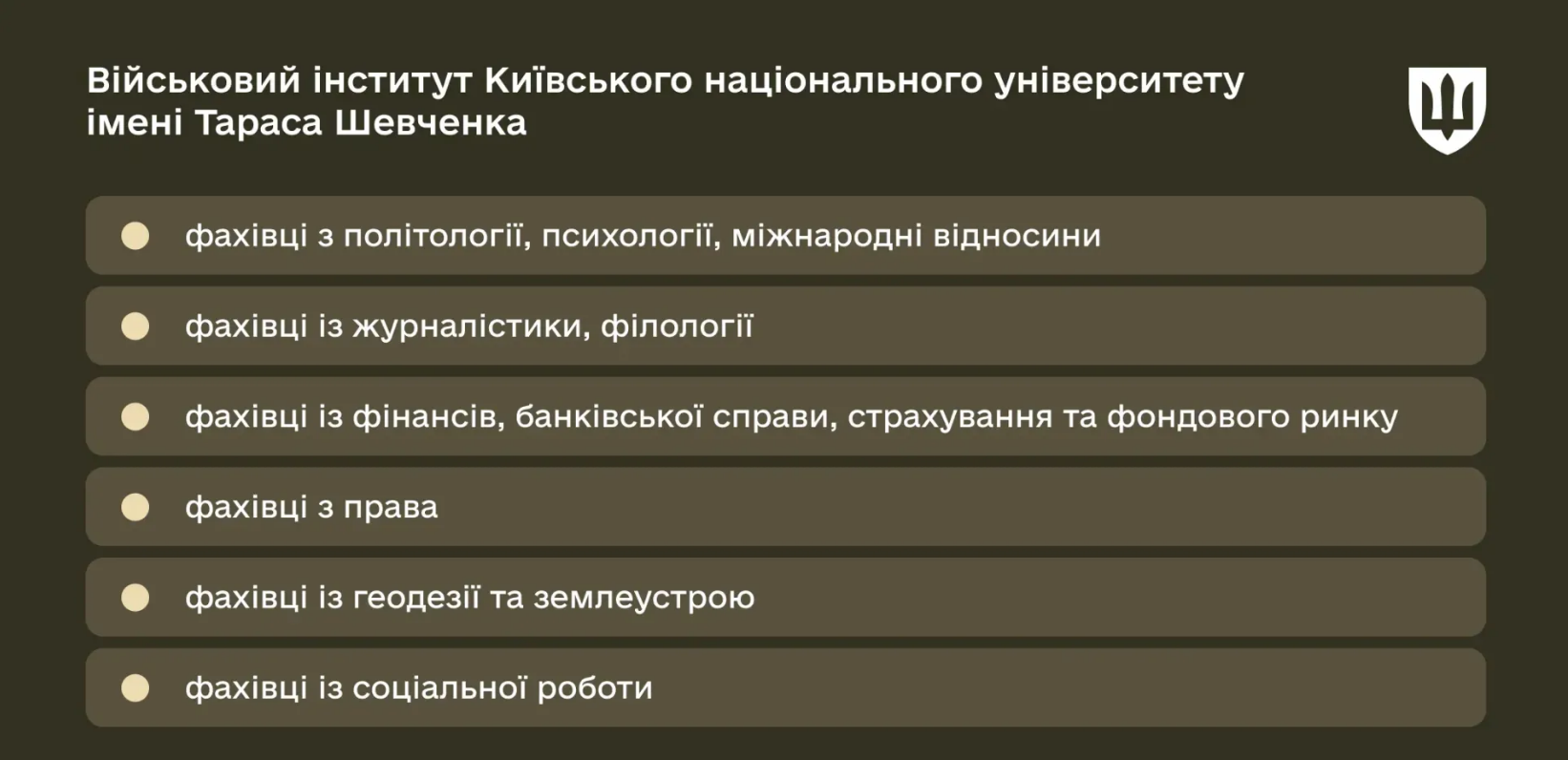 Військовий інститут Київського національного університету імені Тараса Шевченка

фахівці з політології, психології, міжнародні відносини

фахівці із журналістики, філології

фахівці із фінансів, банківської справи, страхування та фондового ринку

фахівці з права

фахівці із геодезії та землеустрою

фахівці із соціальної роботи